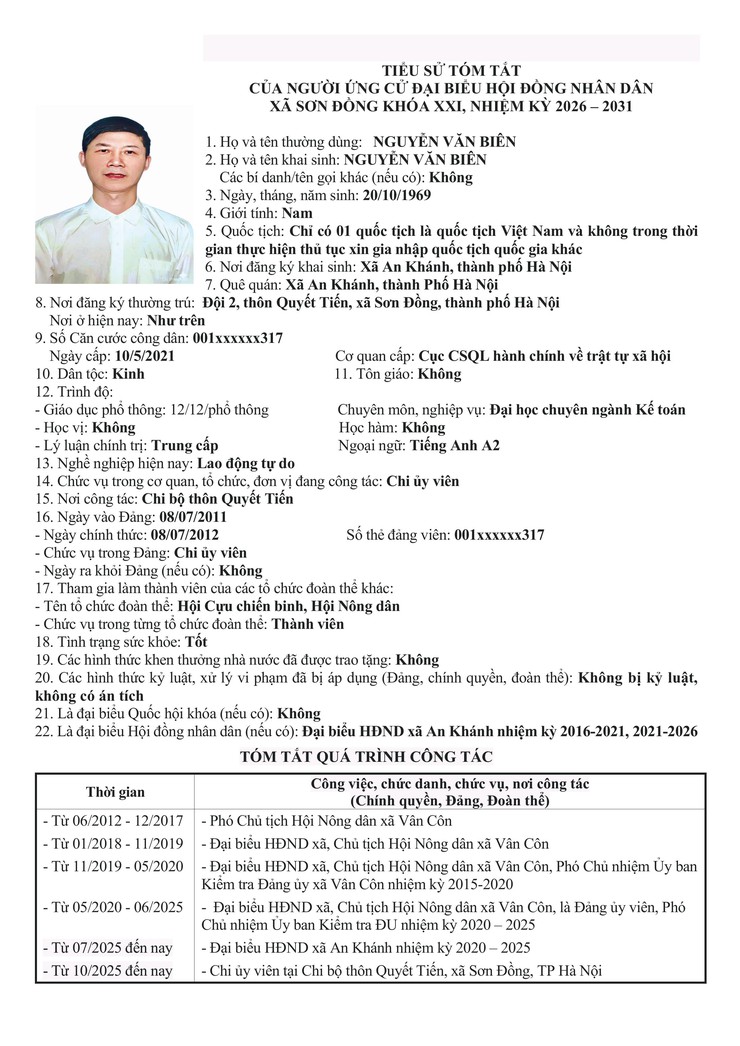 TIỂU SỬ TÓM TẮT
CỦA NGƯỜI ỨNG CỬ ĐẠI BIỂU HỘI ĐỒNG NHÂN DÂN
XÃ SƠN ĐỒNG KHÓA XXI, NHIỆM KỲ 2026 – 2031

1. Họ và tên thường dùng: NGUYỄN VĂN BIÊN
2. Họ và tên khai sinh: NGUYỄN VĂN BIÊN
Các bí danh/tên gọi khác (nếu có): Không
3. Ngày, tháng, năm sinh: 20/10/1969
4. Giới tính: Nam
5. Quốc tịch: Chỉ có 01 quốc tịch là quốc tịch Việt Nam và không trong thời gian thực hiện thủ tục xin gia nhập quốc tịch quốc gia khác
6. Nơi đăng ký khai sinh: Xã An Khánh, thành phố Hà Nội
7. Quê quán: Xã An Khánh, thành Phố Hà Nội
8. Nơi đăng ký thường trú: Đội 2, thôn Quyết Tiến, xã Sơn Đồng, thành phố Hà Nội
Nơi ở hiện nay: Như trên
9. Số Căn cước công dân: 001xxxxxx317
Ngày cấp: 10/5/2021
Cơ quan cấp: Cục CSQL hành chính về trật tự xã hội
10. Dân tộc: Kinh
11. Tôn giáo: Không
12. Trình độ:
- Giáo dục phổ thông: 12/12/phổ thông
Chuyên môn, nghiệp vụ: Đại học chuyên ngành Kế toán
- Học vị: Không
Học hàm: Không
- Lý luận chính trị: Trung cấp
Ngoại ngữ: Tiếng Anh A2
13. Nghề nghiệp hiện nay: Lao động tự do
14. Chức vụ trong cơ quan, tổ chức, đơn vị đang công tác: Chi ủy viên
15. Nơi công tác: Chi bộ thôn Quyết Tiến
16. Ngày vào Đảng: 08/07/2011
- Ngày chính thức: 08/07/2012
Số thẻ đảng viên: 001xxxxxx317
- Chức vụ trong Đảng: Chi ủy viên
- Ngày ra khỏi Đảng (nếu có): Không
17. Tham gia làm thành viên của các tổ chức đoàn thể khác:
- Tên tổ chức đoàn thể: Hội Cựu chiến binh, Hội Nông dân
- Chức vụ trong từng tổ chức đoàn thể: Thành viên
18. Tình trạng sức khỏe: Tốt
19. Các hình thức khen thưởng nhà nước đã được trao tặng: Không
20. Các hình thức kỷ luật, xử lý vi phạm đã bị áp dụng (Đảng, chính quyền, đoàn thể): Không bị kỷ luật, không có án tích
21. Là đại biểu Quốc hội khóa (nếu có): Không
22. Là đại biểu Hội đồng nhân dân (nếu có): Đại biểu HĐND xã An Khánh nhiệm kỳ 2016-2021, 2021-2026

TÓM TẮT QUÁ TRÌNH CÔNG TÁC

| Thời gian | Công việc, chức danh, chức vụ, nơi công tác (Chính quyền, Đảng, Đoàn thể) |
|---|---|
| - Từ 06/2012 - 12/2017 | - Phó Chủ tịch Hội Nông dân xã Vân Côn |
| - Từ 01/2018 - 11/2019 | - Đại biểu HĐND xã, Chủ tịch Hội Nông dân xã Vân Côn |
| - Từ 11/2019 - 05/2020 | - Đại biểu HĐND xã, Chủ tịch Hội Nông dân xã Vân Côn, Phó Chủ nhiệm Ủy ban Kiểm tra Đảng ủy xã Vân Côn nhiệm kỳ 2015-2020 |
| - Từ 05/2020 - 06/2025 | - Đại biểu HĐND xã, Chủ tịch Hội Nông dân xã Vân Côn, là Đảng ủy viên, Phó Chủ nhiệm Ủy ban Kiểm tra ĐU nhiệm kỳ 2020 – 2025 |
| - Từ 07/2025 đến nay | - Đại biểu HĐND xã An Khánh nhiệm kỳ 2020 – 2025 |
| - Từ 10/2025 đến nay | - Chi ủy viên tại Chi bộ thôn Quyết Tiến, xã Sơn Đồng, TP Hà Nội |